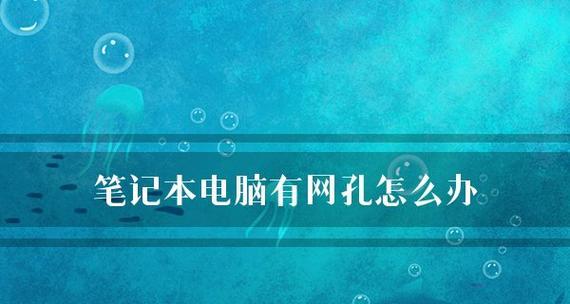 笔记本电脑有网孔怎么办